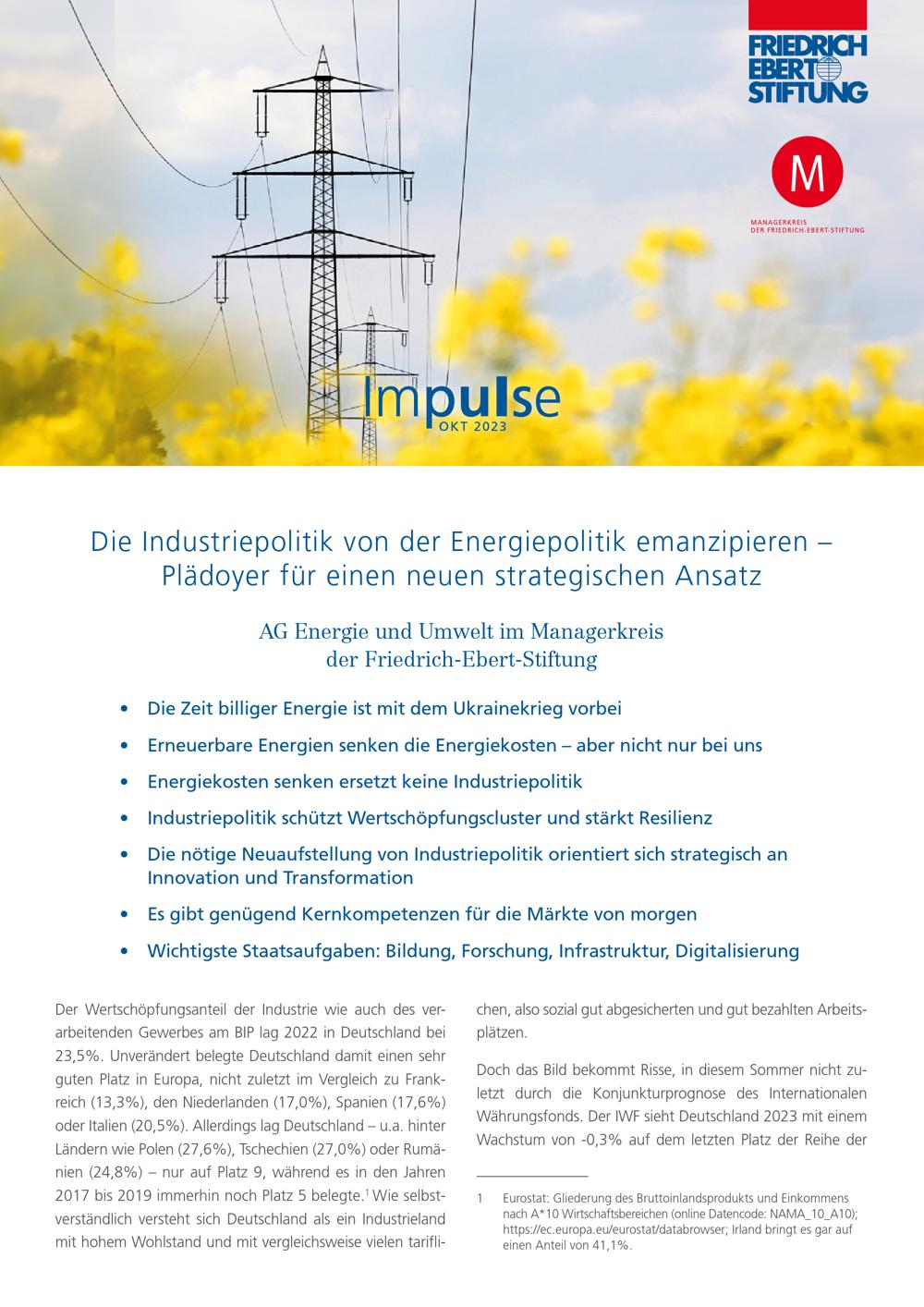 FRIEDRICH EBERT STIFTUNG

M

MANAGERKREIS
DER FRIEDRICH-EBERT-STIFTUNG

Impulse
OKT 2023

Die Industriepolitik von der Energiepolitik emanzipieren – Plädoyer für einen neuen strategischen Ansatz

AG Energie und Umwelt im Managerkreis der Friedrich-Ebert-Stiftung

• Die Zeit billiger Energie ist mit dem Ukrainekrieg vorbei
• Erneuerbare Energien senken die Energiekosten – aber nicht nur bei uns
• Energiekosten senken ersetzt keine Industriepolitik
• Industriepolitik schützt Wertschöpfungscluster und stärkt Resilienz
• Die nötige Neuaufstellung von Industriepolitik orientiert sich strategisch an Innovation und Transformation
• Es gibt genügend Kernkompetenzen für die Märkte von morgen
• Wichtigste Staatsaufgaben: Bildung, Forschung, Infrastruktur, Digitalisierung

Der Wertschöpfungsanteil der Industrie wie auch des verarbeitenden Gewerbes am BIP lag 2022 in Deutschland bei 23,5%. Unverändert belegte Deutschland damit einen sehr guten Platz in Europa, nicht zuletzt im Vergleich zu Frankreich (13,3%), den Niederlanden (17,0%), Spanien (17,6%) oder Italien (20,5%). Allerdings lag Deutschland – u.a. hinter Ländern wie Polen (27,6%), Tschechien (27,0%) oder Rumänien (24,8%) – nur auf Platz 9, während es in den Jahren 2017 bis 2019 immerhin noch Platz 5 belegte.$^1$ Wie selbstverständlich versteht sich Deutschland als ein Industrieland mit hohem Wohlstand und mit vergleichsweise vielen tariflichen, also sozial gut abgesicherten und gut bezahlten Arbeitsplätzen.

Doch das Bild bekommt Risse, in diesem Sommer nicht zuletzt durch die Konjunkturprognose des Internationalen Währungsfonds. Der IWF sieht Deutschland 2023 mit einem Wachstum von -0,3% auf dem letzten Platz der Reihe der

1 Eurostat: Gliederung des Bruttoinlandsprodukts und Einkommens nach A*10 Wirtschaftsbereichen (online Datencode: NAMA_10_A10); https://ec.europa.eu/eurostat/databrowser; Irland bringt es gar auf einen Anteil von 41,1%.